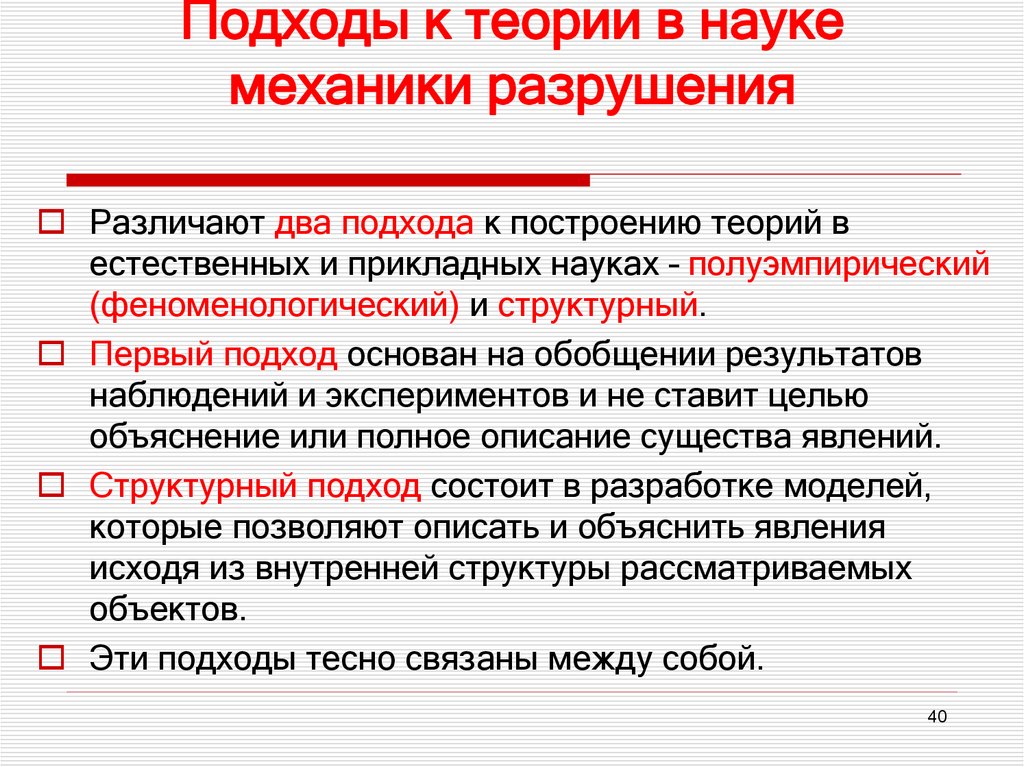 Подходы к теории в науке механики разрушения

Различают два подхода к построению теорий в естественных и прикладных науках - полуэмпирический (феноменологический) и структурный.

Первый подход основан на обобщении результатов наблюдений и экспериментов и не ставит целью объяснение или полное описание существа явлений.

Структурный подход состоит в разработке моделей, которые позволяют описать и объяснить явления исходя из внутренней структуры рассматриваемых объектов.

Эти подходы тесно связаны между собой.

40